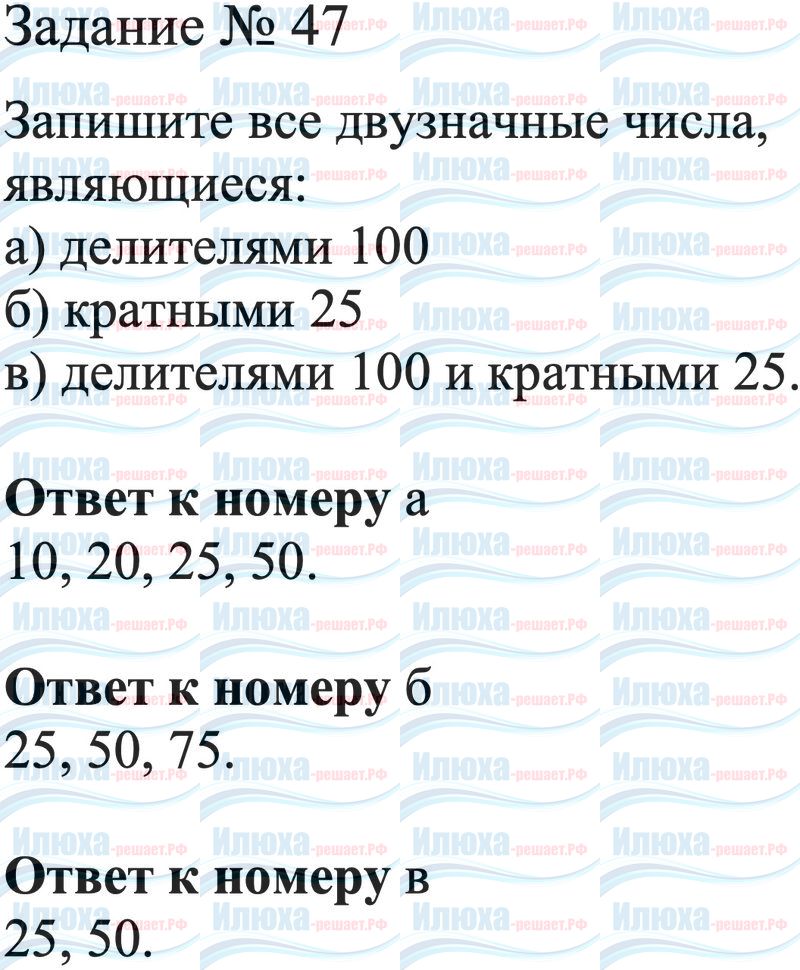 Задание № 47

Запишите все двузначные числа, являющиеся:
а) делителями 100
б) кратными 25
в) делителями 100 и кратными 25.

Ответ к номеру а
10, 20, 25, 50.

Ответ к номеру б
25, 50, 75.

Ответ к номеру в
25, 50.

Илюха-решает.РФ